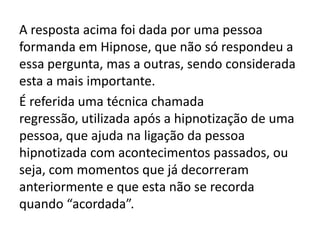 A resposta acima foi dada por uma pessoa formanda em Hipnose, que não só respondeu a essa pergunta, mas a outras, sendo considerada esta a mais importante.

É referida uma técnica chamada regressão, utilizada após a hipnotização de uma pessoa, que ajuda na ligação da pessoa hipnotizada com acontecimentos passados, ou seja, com momentos que já decorreram anteriormente e que esta não se recorda quando “acordada”.